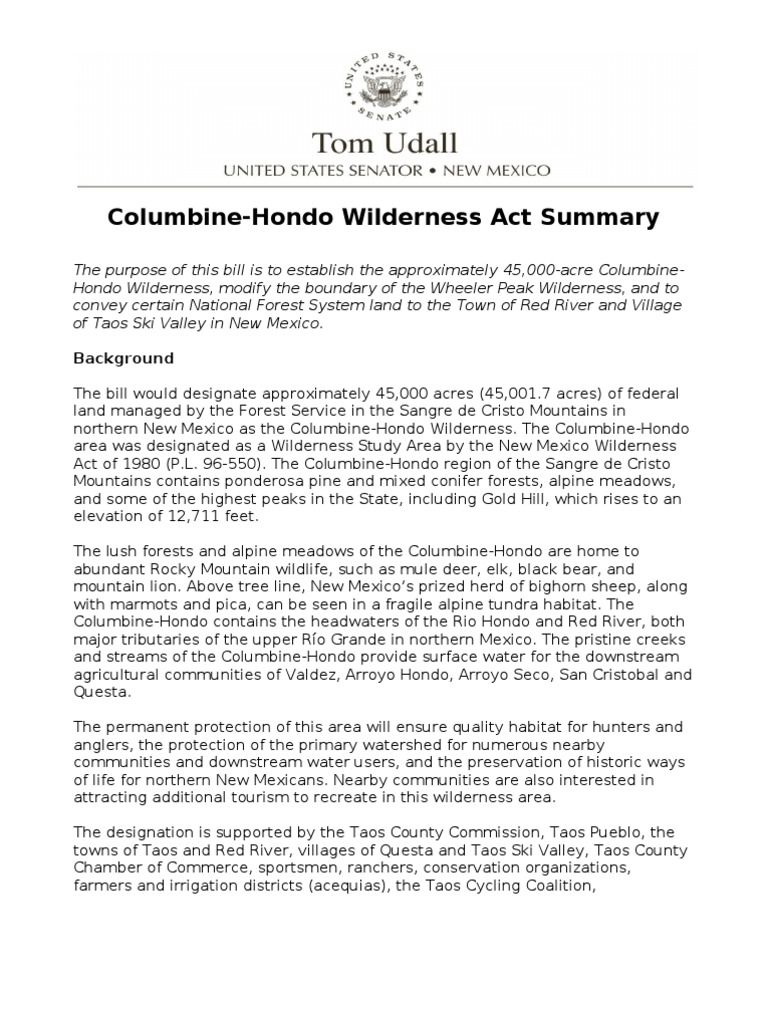 UNITED STATES SENATE

Tom Udall
UNITED STATES SENATOR • NEW MEXICO

Columbine-Hondo Wilderness Act Summary

The purpose of this bill is to establish the approximately 45,000-acre Columbine-Hondo Wilderness, modify the boundary of the Wheeler Peak Wilderness, and to convey certain National Forest System land to the Town of Red River and Village of Taos Ski Valley in New Mexico.

Background

The bill would designate approximately 45,000 acres (45,001.7 acres) of federal land managed by the Forest Service in the Sangre de Cristo Mountains in northern New Mexico as the Columbine-Hondo Wilderness. The Columbine-Hondo area was designated as a Wilderness Study Area by the New Mexico Wilderness Act of 1980 (P.L. 96-550). The Columbine-Hondo region of the Sangre de Cristo Mountains contains ponderosa pine and mixed conifer forests, alpine meadows, and some of the highest peaks in the State, including Gold Hill, which rises to an elevation of 12,711 feet.

The lush forests and alpine meadows of the Columbine-Hondo are home to abundant Rocky Mountain wildlife, such as mule deer, elk, black bear, and mountain lion. Above tree line, New Mexico's prized herd of bighorn sheep, along with marmots and pica, can be seen in a fragile alpine tundra habitat. The Columbine-Hondo contains the headwaters of the Rio Hondo and Red River, both major tributaries of the upper Río Grande in northern Mexico. The pristine creeks and streams of the Columbine-Hondo provide surface water for the downstream agricultural communities of Valdez, Arroyo Hondo, Arroyo Seco, San Cristobal and Questa.

The permanent protection of this area will ensure quality habitat for hunters and anglers, the protection of the primary watershed for numerous nearby communities and downstream water users, and the preservation of historic ways of life for northern New Mexicans. Nearby communities are also interested in attracting additional tourism to recreate in this wilderness area.

The designation is supported by the Taos County Commission, Taos Pueblo, the towns of Taos and Red River, villages of Questa and Taos Ski Valley, Taos County Chamber of Commerce, sportsmen, ranchers, conservation organizations, farmers and irrigation districts (acequias), the Taos Cycling Coalition,